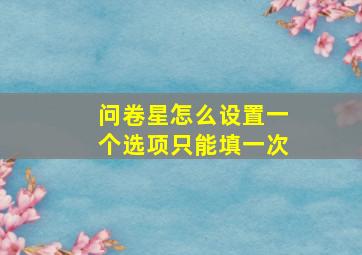 问卷星怎么设置一个选项只能填一次